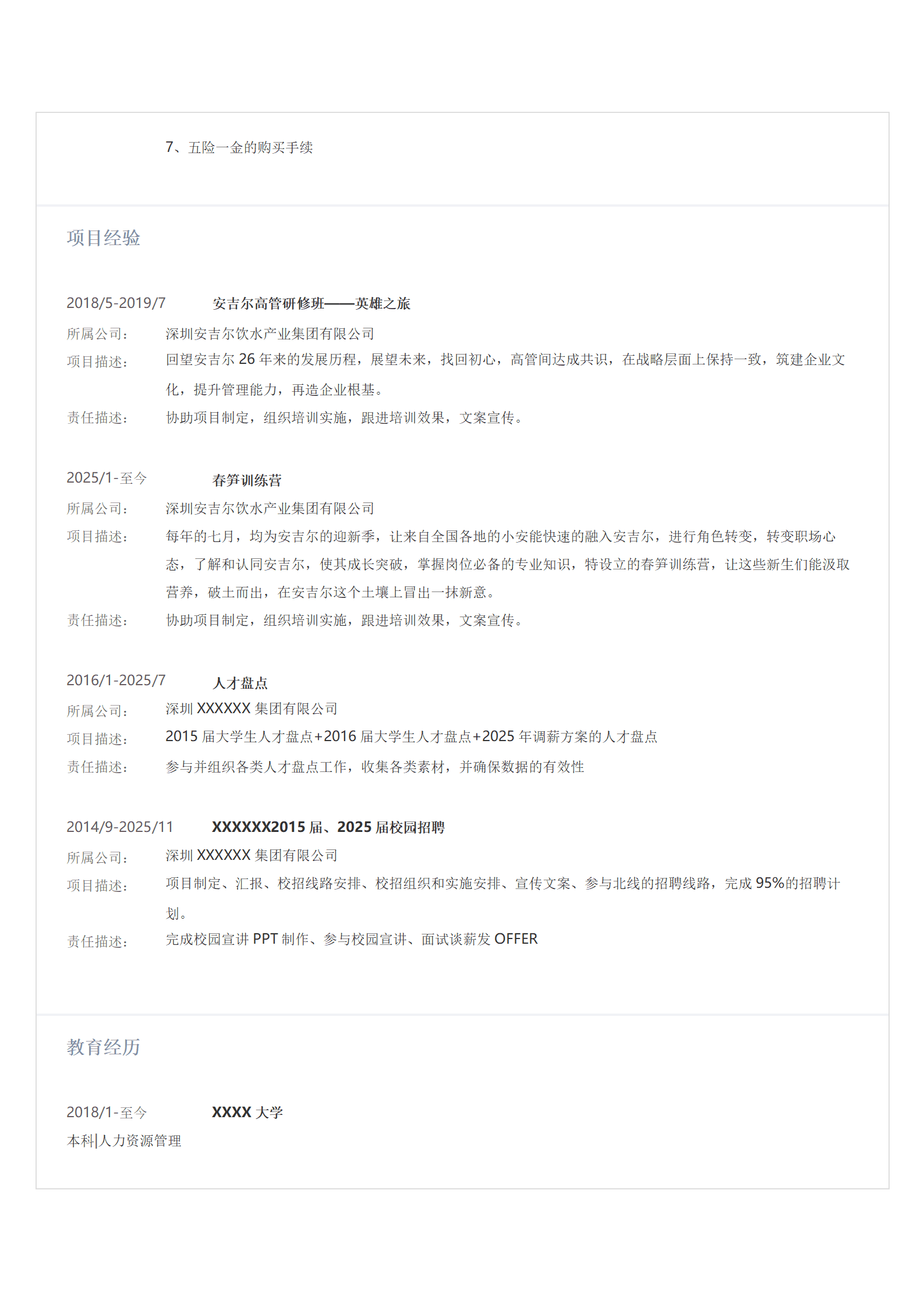 7、五险一金的购买手续

项目经验

2018/5-2019/7 安吉尔高管研修班——英雄之旅

所属公司： 深圳安吉尔饮水产业集团有限公司

项目描述： 回望安吉尔 26 年来的发展历程，展望未来，找回初心，高管间达成共识，在战略层面上保持一致，筑建企业文化，提升管理能力，再造企业根基。

责任描述： 协助项目制定，组织培训实施，跟进培训效果，文案宣传。

2025/1-至今 春笋训练营

所属公司： 深圳安吉尔饮水产业集团有限公司

项目描述： 每年的七月，均为安吉尔的迎新季，让来自全国各地的小安能快速的融入安吉尔，进行角色转变，转变职场心态，了解和认同安吉尔，使其成长突破，掌握岗位必备的专业知识，特设立的春笋训练营，让这些新生们能汲取营养，破土而出，在安吉尔这个土壤上冒出一抹新意。

责任描述： 协助项目制定，组织培训实施，跟进培训效果，文案宣传。

2016/1-2025/7 人才盘点

所属公司： 深圳 XXXXXX 集团有限公司

项目描述： 2015 届大学生人才盘点+2016 届大学生人才盘点+2025 年调薪方案的人才盘点

责任描述： 参与并组织各类人才盘点工作，收集各类素材，并确保数据的有效性

2014/9-2025/11 XXXXXX2015 届、2025 届校园招聘

所属公司： 深圳 XXXXXX 集团有限公司

项目描述： 项目制定、汇报、校招线路安排、校招组织和实施安排、宣传文案、参与北线的招聘线路，完成 95%的招聘计划。

责任描述： 完成校园宣讲 PPT 制作、参与校园宣讲、面试谈薪发 OFFER

教育经历

2018/1-至今 XXXX 大学

本科|人力资源管理